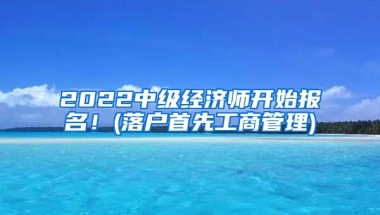 2022中级经济师开始报名！(落户首先工商管理)